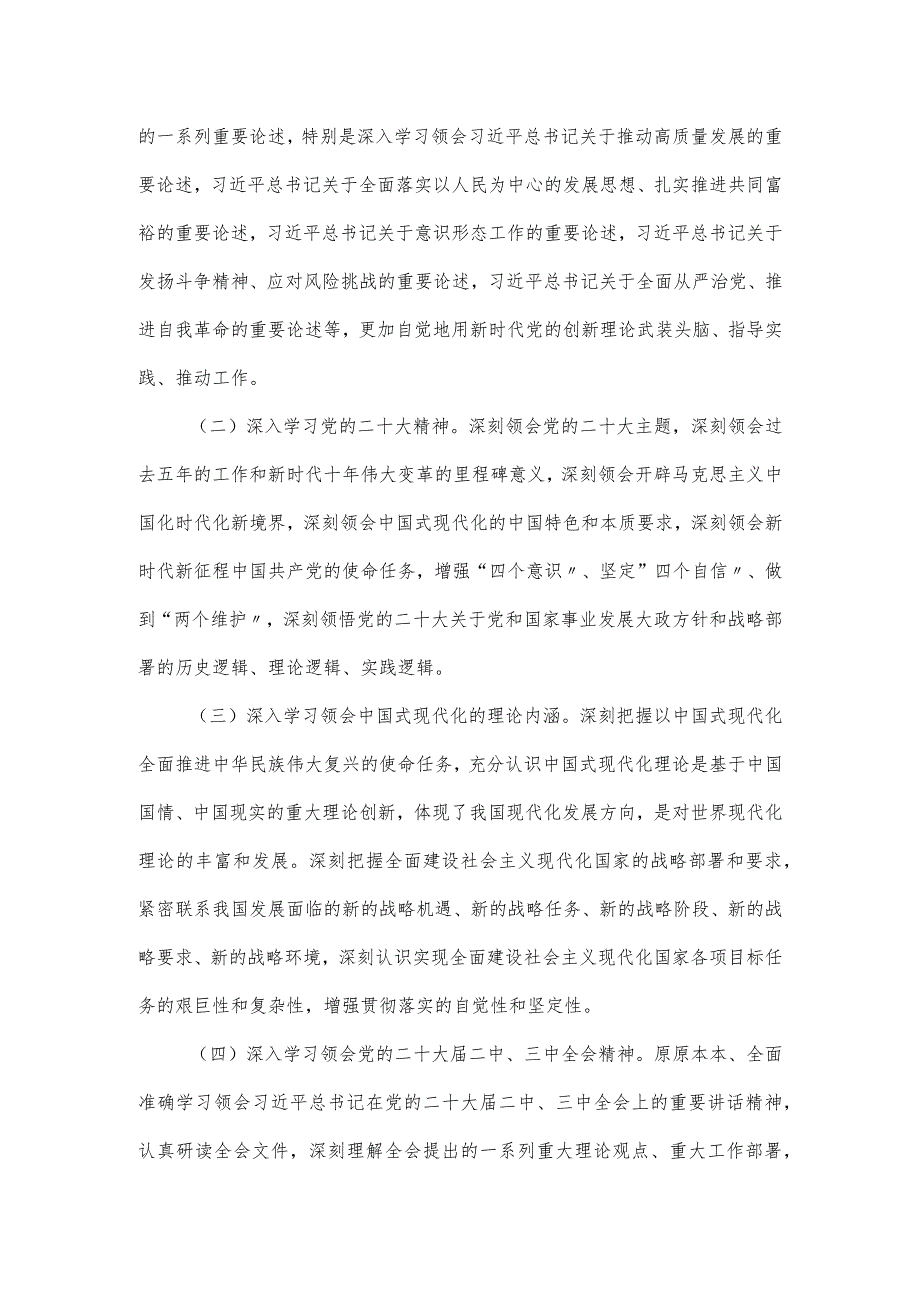 的一系列重要论述，特别是深入学习领会习近平总书记关于推动高质量发展的重要论述，习近平总书记关于全面落实以人民为中心的发展思想、扎实推进共同富裕的重要论述，习近平总书记关于意识形态工作的重要论述，习近平总书记关于发扬斗争精神、应对风险挑战的重要论述，习近平总书记关于全面从严治党、推进自我革命的重要论述等，更加自觉地用新时代党的创新理论武装头脑、指导实践、推动工作。

（二）深入学习党的二十大精神。深刻领会党的二十大主题，深刻领会过去五年的工作和新时代十年伟大变革的里程碑意义，深刻领会开辟马克思主义中国化时代化新境界，深刻领会中国式现代化的中国特色和本质要求，深刻领会新时代新征程中国共产党的使命任务，增强“四个意识〃、坚定”四个自信〃、做到“两个维护〃，深刻领悟党的二十大关于党和国家事业发展大政方针和战略部署的历史逻辑、理论逻辑、实践逻辑。

（三）深入学习领会中国式现代化的理论内涵。深刻把握以中国式现代化全面推进中华民族伟大复兴的使命任务，充分认识中国式现代化理论是基于中国国情、中国现实的重大理论创新，体现了我国现代化发展方向，是对世界现代化理论的丰富和发展。深刻把握全面建设社会主义现代化国家的战略部署和要求，紧密联系我国发展面临的新的战略机遇、新的战略任务、新的战略阶段、新的战略要求、新的战略环境，深刻认识实现全面建设社会主义现代化国家各项目标任务的艰巨性和复杂性，增强贯彻落实的自觉性和坚定性。

（四）深入学习领会党的二十大届二中、三中全会精神。原原本本、全面准确学习领会习近平总书记在党的二十大届二中、三中全会上的重要讲话精神，认真研读全会文件，深刻理解全会提出的一系列重大理论观点、重大工作部署，